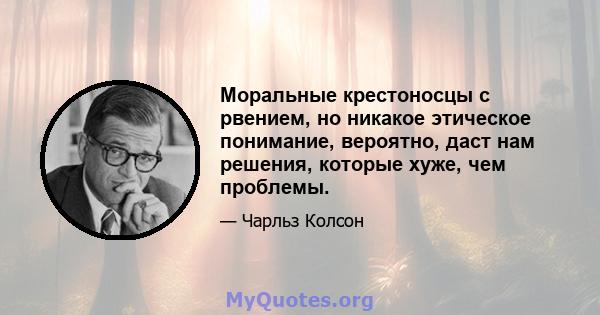 Моральные крестоносцы с рвением, но никакое этическое понимание, вероятно, даст нам решения, которые хуже, чем проблемы.

— Чарльз Колсон

MyQuotes.org